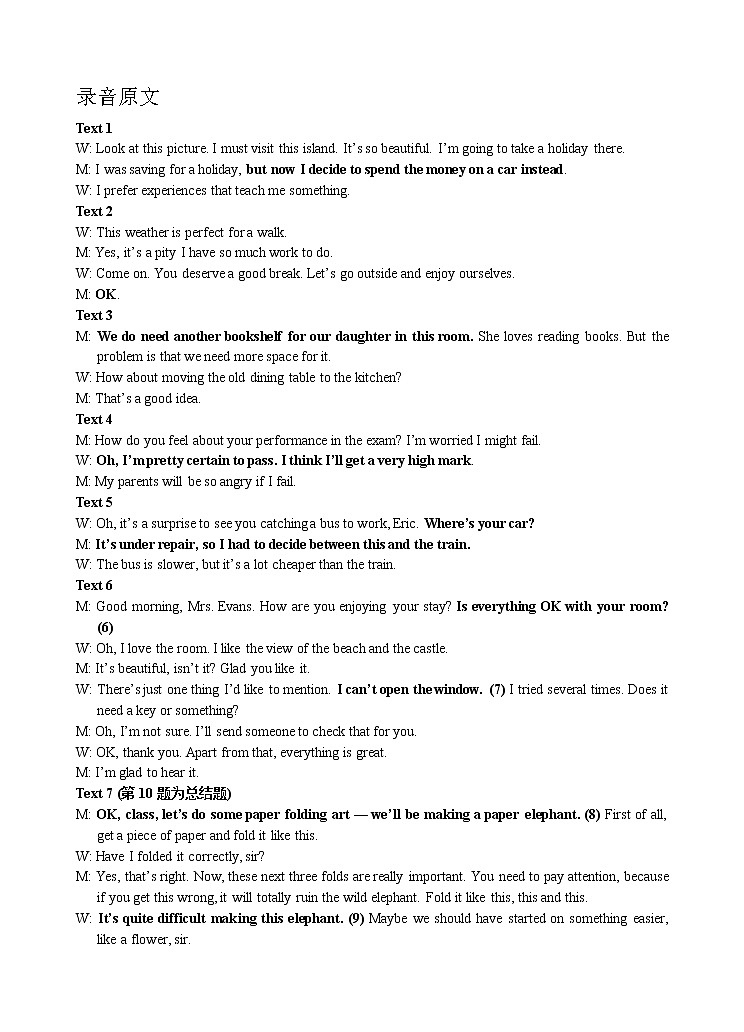 录音原文

Text 1

W: Look at this picture. I must visit this island. It's so beautiful. I'm going to take a holiday there.

M: I was saving for a holiday, but now I decide to spend the money on a car instead.

W: I prefer experiences that teach me something.

Text 2

W: This weather is perfect for a walk.

M: Yes, it's a pity I have so much work to do.

W: Come on. You deserve a good break. Let's go outside and enjoy ourselves.

M: OK.

Text 3

M: We do need another bookshelf for our daughter in this room. She loves reading books. But the problem is that we need more space for it.

W: How about moving the old dining table to the kitchen?

M: That's a good idea.

Text 4

M: How do you feel about your performance in the exam? I'm worried I might fail.

W: Oh, I'm pretty certain to pass. I think I'll get a very high mark.

M: My parents will be so angry if I fail.

Text 5

W: Oh, it's a surprise to see you catching a bus to work, Eric. Where's your car?

M: It's under repair, so I had to decide between this and the train.

W: The bus is slower, but it's a lot cheaper than the train.

Text 6

M: Good morning, Mrs. Evans. How are you enjoying your stay? Is everything OK with your room? (6)

W: Oh, I love the room. I like the view of the beach and the castle.

M: It's beautiful, isn't it? Glad you like it.

W: There's just one thing I'd like to mention. I can't open the window. (7) I tried several times. Does it need a key or something?

M: Oh, I'm not sure. I'll send someone to check that for you.

W: OK, thank you. Apart from that, everything is great.

M: I'm glad to hear it.

Text 7 (第 10 题为总结题)

M: OK, class, let's do some paper folding art — we'll be making a paper elephant. (8) First of all, get a piece of paper and fold it like this.

W: Have I folded it correctly, sir?

M: Yes, that's right. Now, these next three folds are really important. You need to pay attention, because if you get this wrong, it will totally ruin the wild elephant. Fold it like this, this and this.

W: It's quite difficult making this elephant. (9) Maybe we should have started on something easier, like a flower, sir.